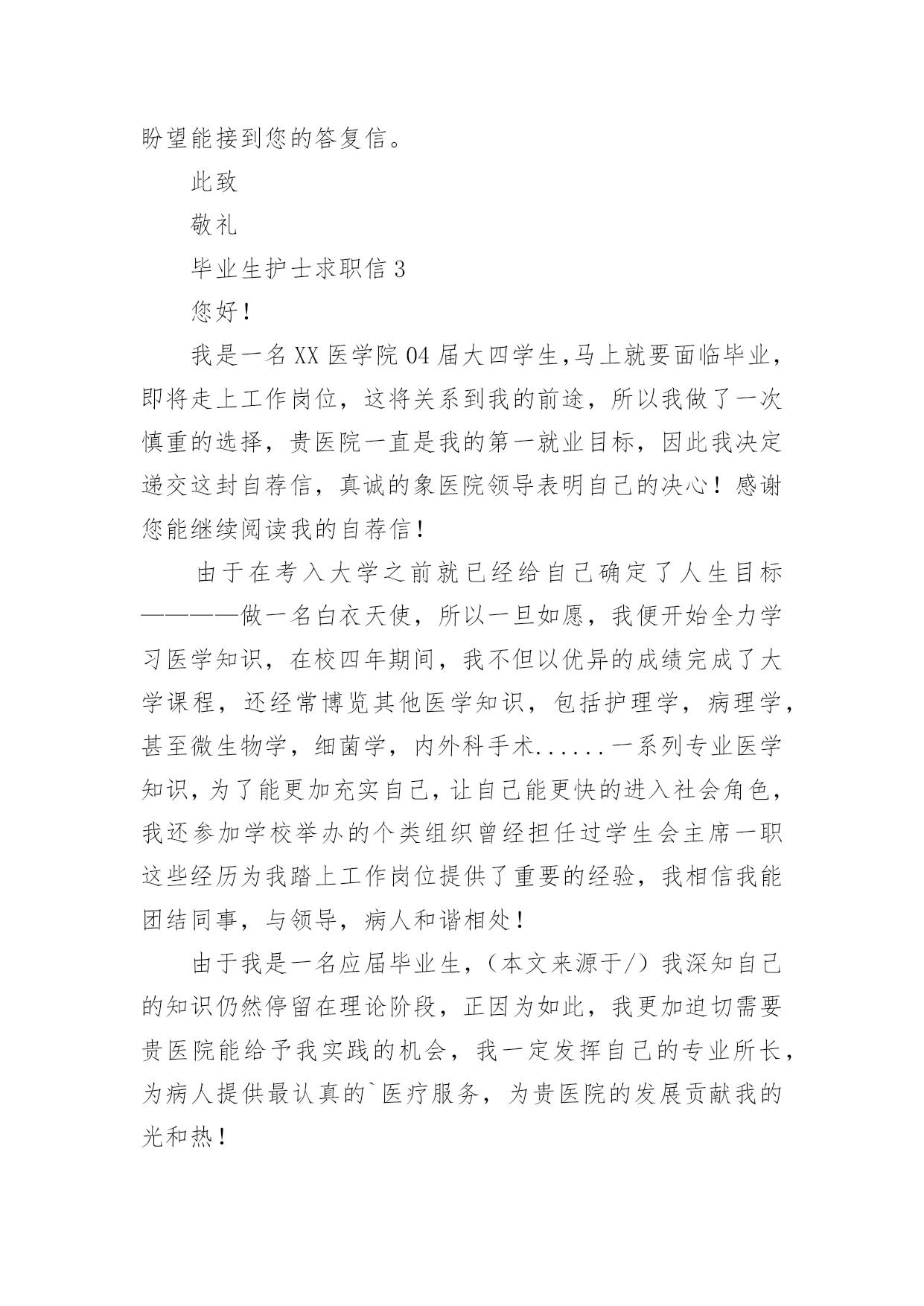 盼望能接到您的答复信。

此致

敬礼

毕业生护士求职信 3

您好！

我是一名 XX 医学院 04 届大四学生,马上就要面临毕业，即将走上工作岗位，这将关系到我的前途，所以我做了一次慎重的选择，贵医院一直是我的第一就业目标，因此我决定递交这封自荐信，真诚的象医院领导表明自己的决心！感谢您能继续阅读我的自荐信！

由于在考入大学之前就已经给自己确定了人生目标————做一名白衣天使，所以一旦如愿，我便开始全力学习医学知识，在校四年期间，我不但以优异的成绩完成了大学课程，还经常博览其他医学知识，包括护理学，病理学，甚至微生物学，细菌学，内外科手术......一系列专业医学知识，为了能更加充实自己，让自己能更快的进入社会角色，我还参加学校举办的个类组织曾经担任过学生会主席一职这些经历为我踏上工作岗位提供了重要的经验，我相信我能团结同事，与领导，病人和谐相处！

由于我是一名应届毕业生，（本文来源于/）我深知自己的知识仍然停留在理论阶段，正因为如此，我更加迫切需要贵医院能给予我实践的机会，我一定发挥自己的专业所长，为病人提供最认真的`医疗服务，为贵医院的发展贡献我的光和热！